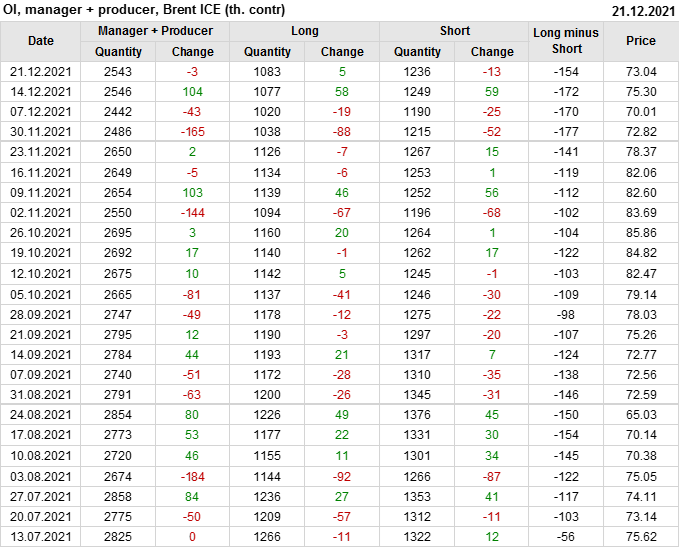 OI, manager + producer, Brent ICE (th. contr)
21.12.2021

| Date | Manager + Producer |  | Long |  | Short |  | Long minus Short | Price |
|---|---|---|---|---|---|---|---|---|
|  | Quantity | Change | Quantity | Change | Quantity | Change |  |  |
| 21.12.2021 | 2543 | -3 | 1083 | 5 | 1236 | -13 | -154 | 73.04 |
| 14.12.2021 | 2546 | 104 | 1077 | 58 | 1249 | 59 | -172 | 75.30 |
| 07.12.2021 | 2442 | -43 | 1020 | -19 | 1190 | -25 | -170 | 70.01 |
| 30.11.2021 | 2486 | -165 | 1038 | -88 | 1215 | -52 | -177 | 72.82 |
| 23.11.2021 | 2650 | 2 | 1126 | -7 | 1267 | 15 | -141 | 78.37 |
| 16.11.2021 | 2649 | -5 | 1134 | -6 | 1253 | 1 | -119 | 82.06 |
| 09.11.2021 | 2654 | 103 | 1139 | 46 | 1252 | 56 | -112 | 82.60 |
| 02.11.2021 | 2550 | -144 | 1094 | -67 | 1196 | -68 | -102 | 83.69 |
| 26.10.2021 | 2695 | 3 | 1160 | 20 | 1264 | 1 | -104 | 85.86 |
| 19.10.2021 | 2692 | 17 | 1140 | -1 | 1262 | 17 | -122 | 84.82 |
| 12.10.2021 | 2675 | 10 | 1142 | 5 | 1245 | -1 | -103 | 82.47 |
| 05.10.2021 | 2665 | -81 | 1137 | -41 | 1246 | -30 | -109 | 79.14 |
| 28.09.2021 | 2747 | -49 | 1178 | -12 | 1275 | -22 | -98 | 78.03 |
| 21.09.2021 | 2795 | 12 | 1190 | -3 | 1297 | -20 | -107 | 75.26 |
| 14.09.2021 | 2784 | 44 | 1193 | 21 | 1317 | 7 | -124 | 72.77 |
| 07.09.2021 | 2740 | -51 | 1172 | -28 | 1310 | -35 | -138 | 72.56 |
| 31.08.2021 | 2791 | -63 | 1200 | -26 | 1345 | -31 | -146 | 72.59 |
| 24.08.2021 | 2854 | 80 | 1226 | 49 | 1376 | 45 | -150 | 65.03 |
| 17.08.2021 | 2773 | 53 | 1177 | 22 | 1331 | 30 | -154 | 70.14 |
| 10.08.2021 | 2720 | 46 | 1155 | 11 | 1301 | 34 | -145 | 70.38 |
| 03.08.2021 | 2674 | -184 | 1144 | -92 | 1266 | -87 | -122 | 75.05 |
| 27.07.2021 | 2858 | 84 | 1236 | 27 | 1353 | 41 | -117 | 74.11 |
| 20.07.2021 | 2775 | -50 | 1209 | -57 | 1312 | -11 | -103 | 73.14 |
| 13.07.2021 | 2825 | 0 | 1266 | -11 | 1322 | 12 | -56 | 75.62 |